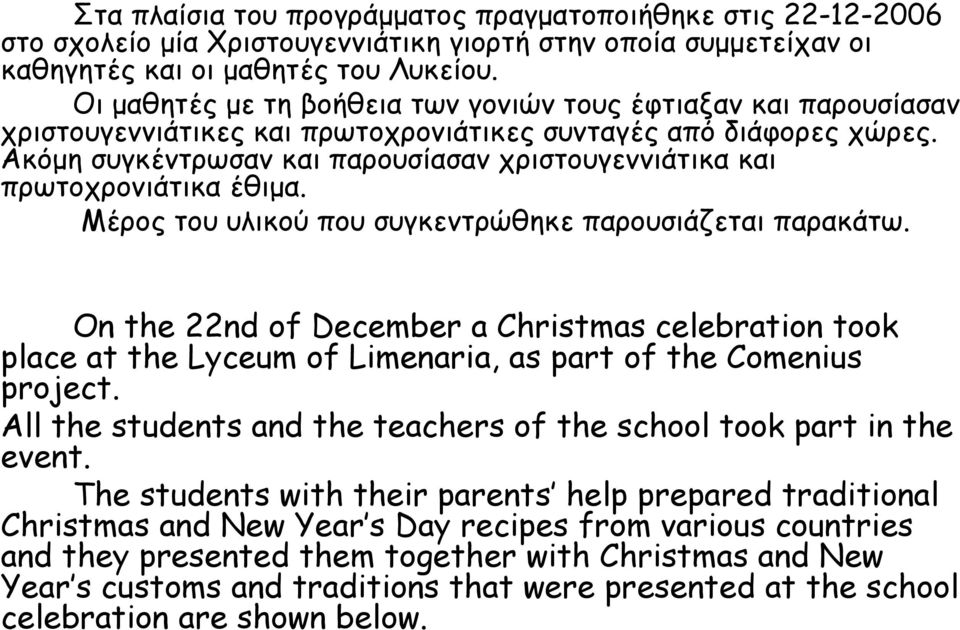 Στα πλαίσια του προγράμματος πραγματοποιήθηκε στις 22-12-2006 στο σχολείο μία Χριστουγεννιάτικη γιορτή στην οποία συμμετείχαν οι καθηγητές και οι μαθητές του Λυκείου.

Οι μαθητές με τη βοήθεια των γονιών τους έφτιαξαν και παρουσίασαν χριστουγεννιάτικες και πρωτοχρονιάτικες συνταγές από διάφορες χώρες. Ακόμη συγκέντρωσαν και παρουσίασαν χριστουγεννιάτικα και πρωτοχρονιάτικα έθιμα.

Μέρος του υλικού που συγκεντρώθηκε παρουσιάζεται παρακάτω.

On the 22nd of December a Christmas celebration took place at the Lyceum of Limenaria, as part of the Comenius project.

All the students and the teachers of the school took part in the event.

The students with their parents' help prepared traditional Christmas and New Year's Day recipes from various countries and they presented them together with Christmas and New Year's customs and traditions that were presented at the school celebration are shown below.